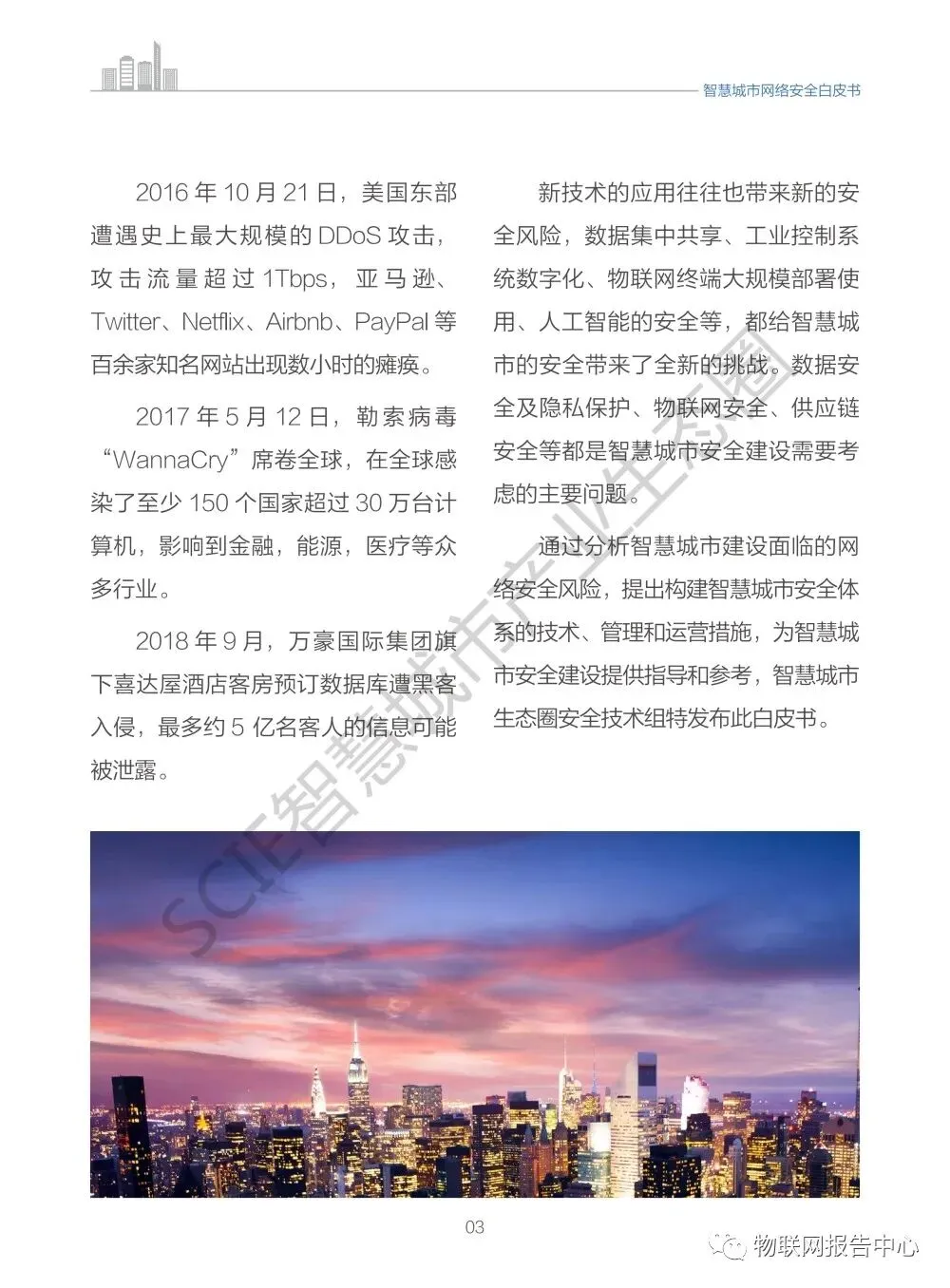 智慧城市网络安全白皮书

2016 年 10 月 21 日，美国东部遭遇史上最大规模的 DDoS 攻击，攻击流量超过 1Tbps，亚马逊、Twitter、Netflix、Airbnb、PayPal 等百余家知名网站出现数小时的瘫痪。

2017 年 5 月 12 日，勒索病毒“WannaCry”席卷全球，在全球感染了至少 150 个国家超过 30 万台计算机，影响到金融，能源，医疗等众多行业。

2018 年 9 月，万豪国际集团旗下喜达屋酒店客房预订数据库遭黑客入侵，最多约 5 亿名客人的信息可能被泄露。

新技术的应用往往也带来新的安全风险，数据集中共享、工业控制系统数字化、物联网终端大规模部署使用、人工智能的安全等，都给智慧城市的安全带来了全新的挑战。数据安全及隐私保护、物联网安全、供应链安全等都是智慧城市安全建设需要考虑的主要问题。

通过分析智慧城市建设面临的网络安全风险，提出构建智慧城市安全体系的技术、管理和运营措施，为智慧城市安全建设提供指导和参考，智慧城市生态圈安全技术组特发布此白皮书。

SCIE智慧城市产业生态圈

03

物联网报告中心